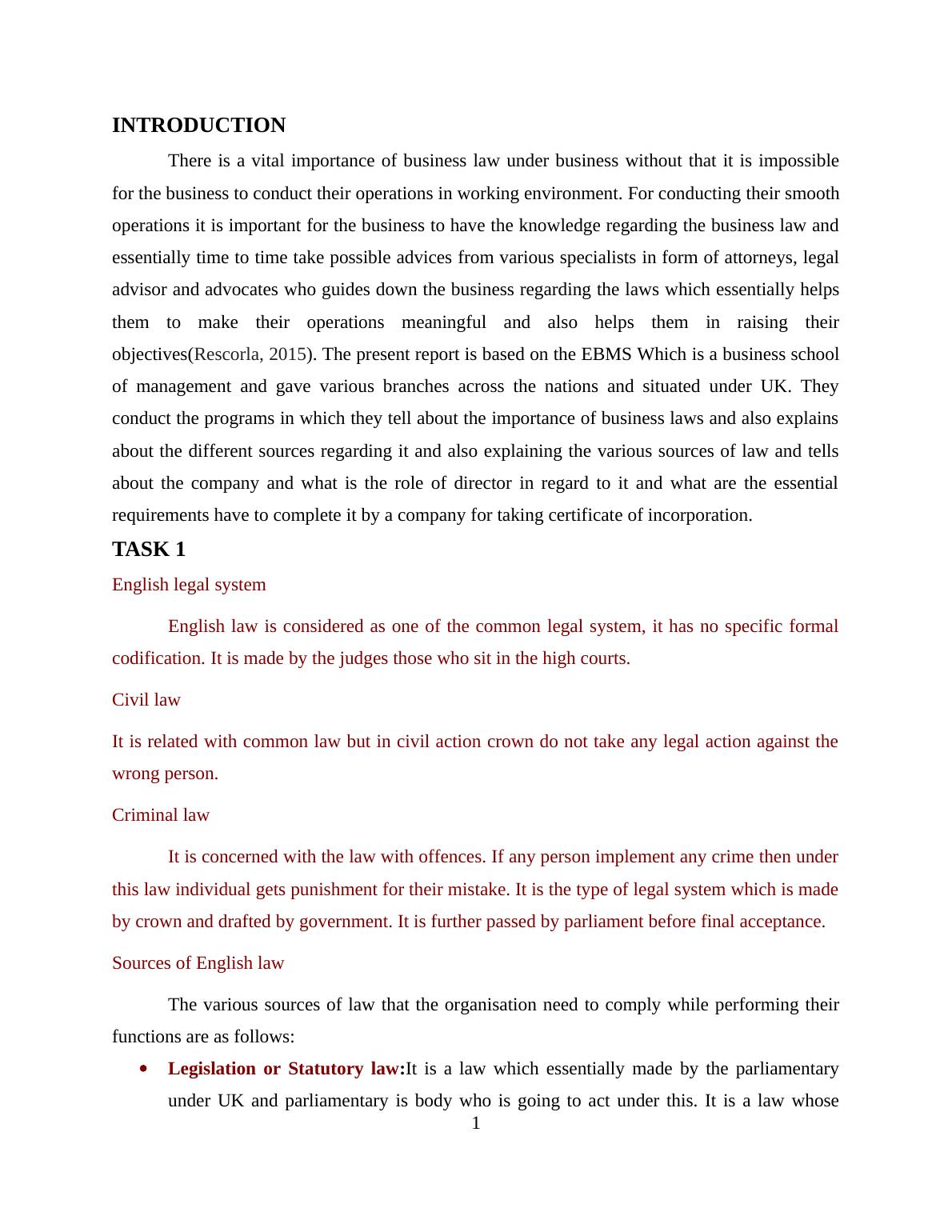 INTRODUCTION

There is a vital importance of business law under business without that it is impossible for the business to conduct their operations in working environment. For conducting their smooth operations it is important for the business to have the knowledge regarding the business law and essentially time to time take possible advices from various specialists in form of attorneys, legal advisor and advocates who guides down the business regarding the laws which essentially helps them to make their operations meaningful and also helps them in raising their objectives(Rescorla, 2015). The present report is based on the EBMS Which is a business school of management and gave various branches across the nations and situated under UK. They conduct the programs in which they tell about the importance of business laws and also explains about the different sources regarding it and also explaining the various sources of law and tells about the company and what is the role of director in regard to it and what are the essential requirements have to complete it by a company for taking certificate of incorporation.

TASK 1

English legal system

English law is considered as one of the common legal system, it has no specific formal codification. It is made by the judges those who sit in the high courts.

Civil law

It is related with common law but in civil action crown do not take any legal action against the wrong person.

Criminal law

It is concerned with the law with offences. If any person implement any crime then under this law individual gets punishment for their mistake. It is the type of legal system which is made by crown and drafted by government. It is further passed by parliament before final acceptance.

Sources of English law

The various sources of law that the organisation need to comply while performing their functions are as follows:

• Legislation or Statutory law:It is a law which essentially made by the parliamentary under UK and parliamentary is body who is going to act under this. It is a law whose

1